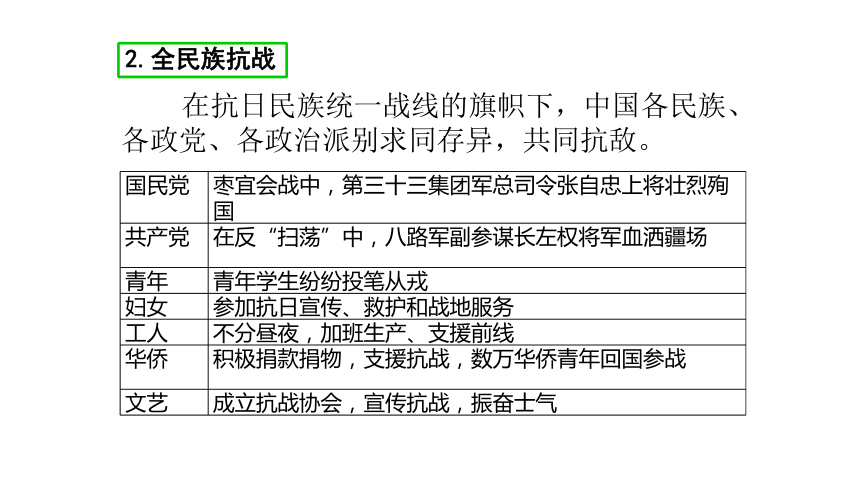 2. 全民族抗战

在抗日民族统一战线的旗帜下，中国各民族、各政党、各政治派别求同存异，共同抗敌。

| 国民党 | 枣宜会战中，第三十三集团军总司令张自忠上将壮烈殉国 |
|---|---|
| 共产党 | 在反“扫荡”中，八路军副参谋长左权将军血洒疆场 |
| 青年 | 青年学生纷纷投笔从戎 |
| 妇女 | 参加抗日宣传、救护和战地服务 |
| 工人 | 不分昼夜，加班生产、支援前线 |
| 华侨 | 积极捐款捐物，支援抗战，数万华侨青年回国参战 |
| 文艺 | 成立抗战协会，宣传抗战，振奋士气 |